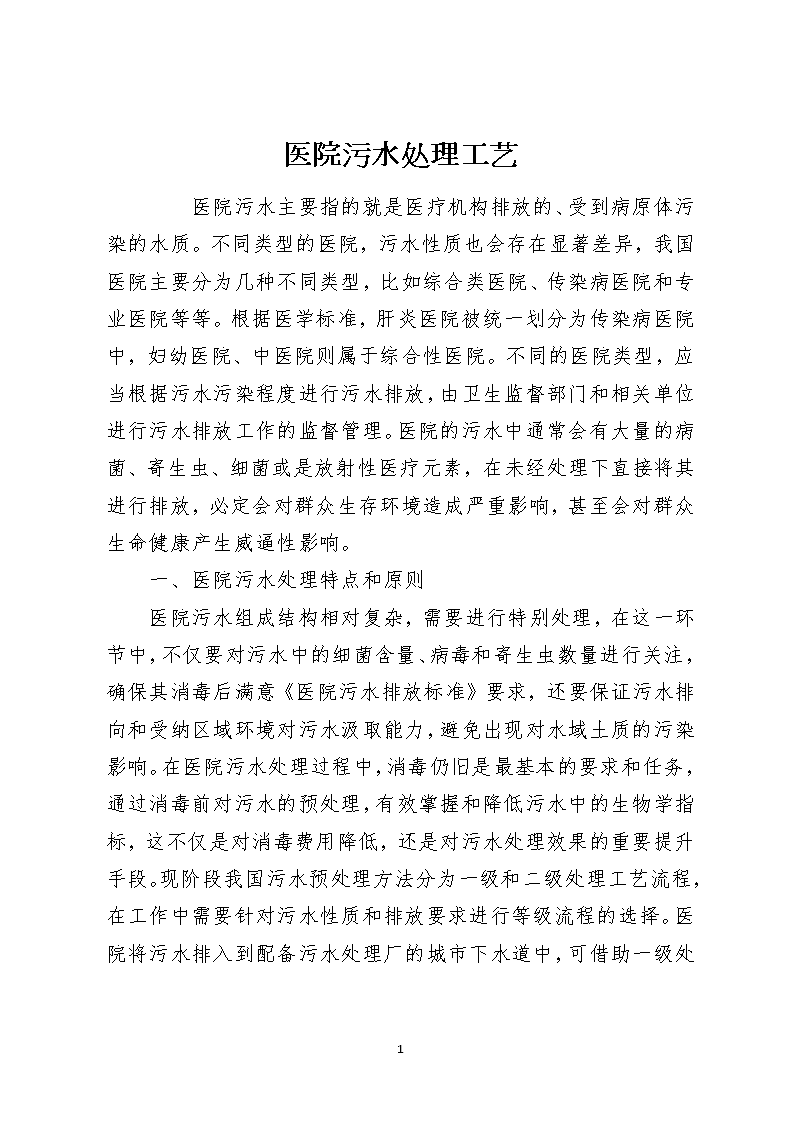 医院污水处理工艺

医院污水主要指的就是医疗机构排放的、受到病原体污染的水质。不同类型的医院，污水性质也会存在显著差异，我国医院主要分为几种不同类型，比如综合类医院、传染病医院和专业医院等等。根据医学标准，肝炎医院被统一划分为传染病医院中，妇幼医院、中医院则属于综合性医院。不同的医院类型，应当根据污水污染程度进行污水排放，由卫生监督部门和相关单位进行污水排放工作的监督管理。医院的污水中通常会有大量的病菌、寄生虫、细菌或是放射性医疗元素，在未经处理下直接将其进行排放，必定会对群众生存环境造成严重影响，甚至会对群众生命健康产生威逼性影响。

一、医院污水处理特点和原则

医院污水组成结构相对复杂，需要进行特别处理，在这一环节中，不仅要对污水中的细菌含量、病毒和寄生虫数量进行关注，确保其消毒后满意《医院污水排放标准》要求，还要保证污水排向和受纳区域环境对污水汲取能力，避免出现对水域土质的污染影响。在医院污水处理过程中，消毒仍旧是最基本的要求和任务，通过消毒前对污水的预处理，有效掌握和降低污水中的生物学指标，这不仅是对消毒费用降低，还是对污水处理效果的重要提升手段。现阶段我国污水预处理方法分为一级和二级处理工艺流程，在工作中需要针对污水性质和排放要求进行等级流程的选择。医院将污水排入到配备污水处理厂的城市下水道中，可借助一级处

1